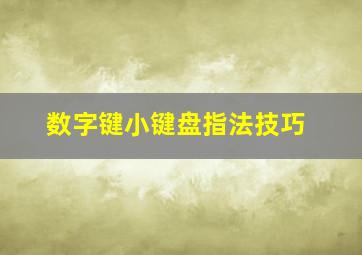 数字键小键盘指法技巧